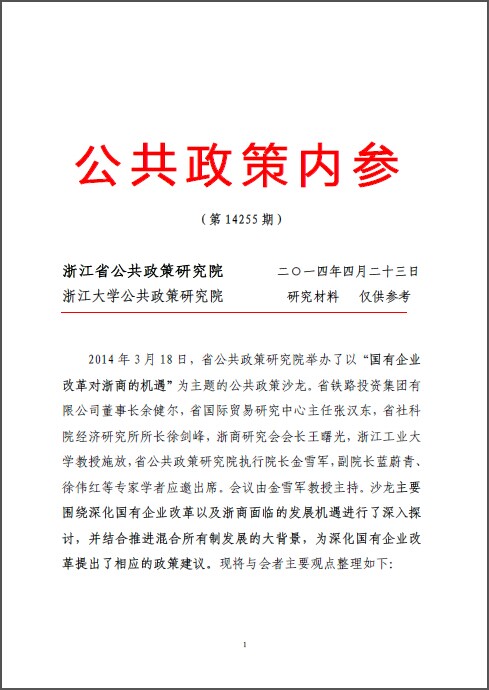 公共政策内参

（第 14255 期）

浙江省公共政策研究院　　二〇一四年四月二十三日
浙江大学公共政策研究院　　研究材料　仅供参考

2014 年 3 月 18 日，省公共政策研究院举办了以“国有企业改革对浙商的机遇”为主题的公共政策沙龙。省铁路投资集团有限公司董事长余健尔，省国际贸易研究中心主任张汉东，省社科院经济研究所所长徐剑峰，浙商研究会会长王曙光，浙江工业大学教授施放，省公共政策研究院执行院长金雪军，副院长蓝蔚青、徐伟红等专家学者应邀出席。会议由金雪军教授主持。沙龙主要围绕深化国有企业改革以及浙商面临的发展机遇进行了深入探讨，并结合推进混合所有制发展的大背景，为深化国有企业改革提出了相应的政策建议。现将与会者主要观点整理如下：

1